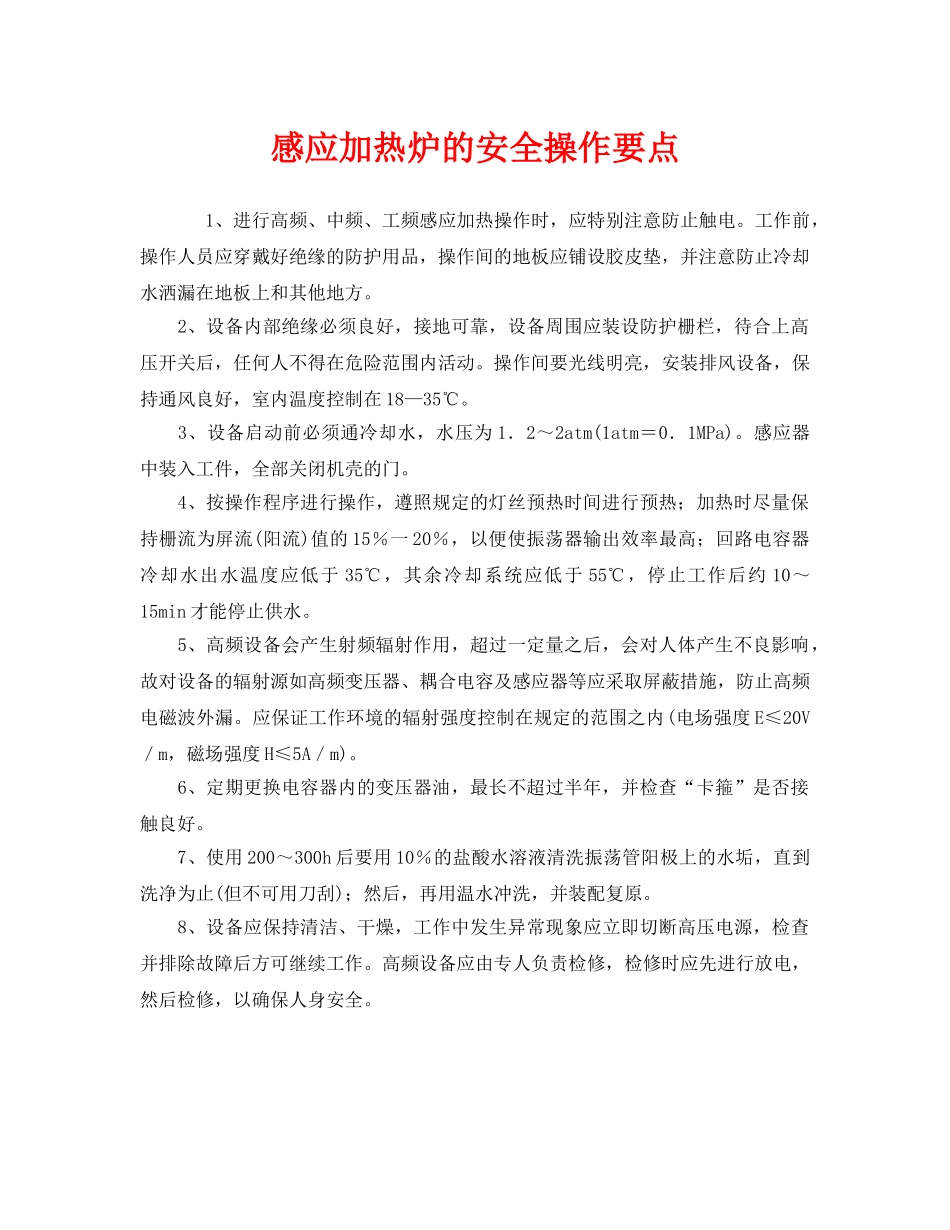 感应加热炉的安全操作要点

1、进行高频、中频、工频感应加热操作时，应特别注意防止触电。工作前，操作人员应穿戴好绝缘的防护用品，操作间的地板应铺设胶皮垫，并注意防止冷却水洒漏在地板上和其他地方。

2、设备内部绝缘必须良好，接地可靠，设备周围应装设防护栅栏，待合上高压开关后，任何人不得在危险范围内活动。操作间要光线明亮，安装排风设备，保持通风良好，室内温度控制在18—35℃。

3、设备启动前必须通冷却水，水压为1．2～2atm(1atm＝0．1MPa)。感应器中装入工件，全部关闭机壳的门。

4、按操作程序进行操作，遵照规定的灯丝预热时间进行预热；加热时尽量保持栅流为屏流(阳流)值的15％一20％，以便使振荡器输出效率最高；回路电容器冷却水出水温度应低于35℃，其余冷却系统应低于55℃，停止工作后约10～15min才能停止供水。

5、高频设备会产生射频辐射作用，超过一定量之后，会对人体产生不良影响，故对设备的辐射源如高频变压器、耦合电容及感应器等应采取屏蔽措施，防止高频电磁波外漏。应保证工作环境的辐射强度控制在规定的范围之内(电场强度E≤20V／m，磁场强度H≤5A／m)。

6、定期更换电容器内的变压器油，最长不超过半年，并检查“卡箍”是否接触良好。

7、使用200～300h后要用10％的盐酸水溶液清洗振荡管阳极上的水垢，直到洗净为止(但不可用刀刮)；然后，再用温水冲洗，并装配复原。

8、设备应保持清洁、干燥，工作中发生异常现象应立即切断高压电源，检查并排除故障后方可继续工作。高频设备应由专人负责检修，检修时应先进行放电，然后检修，以确保人身安全。